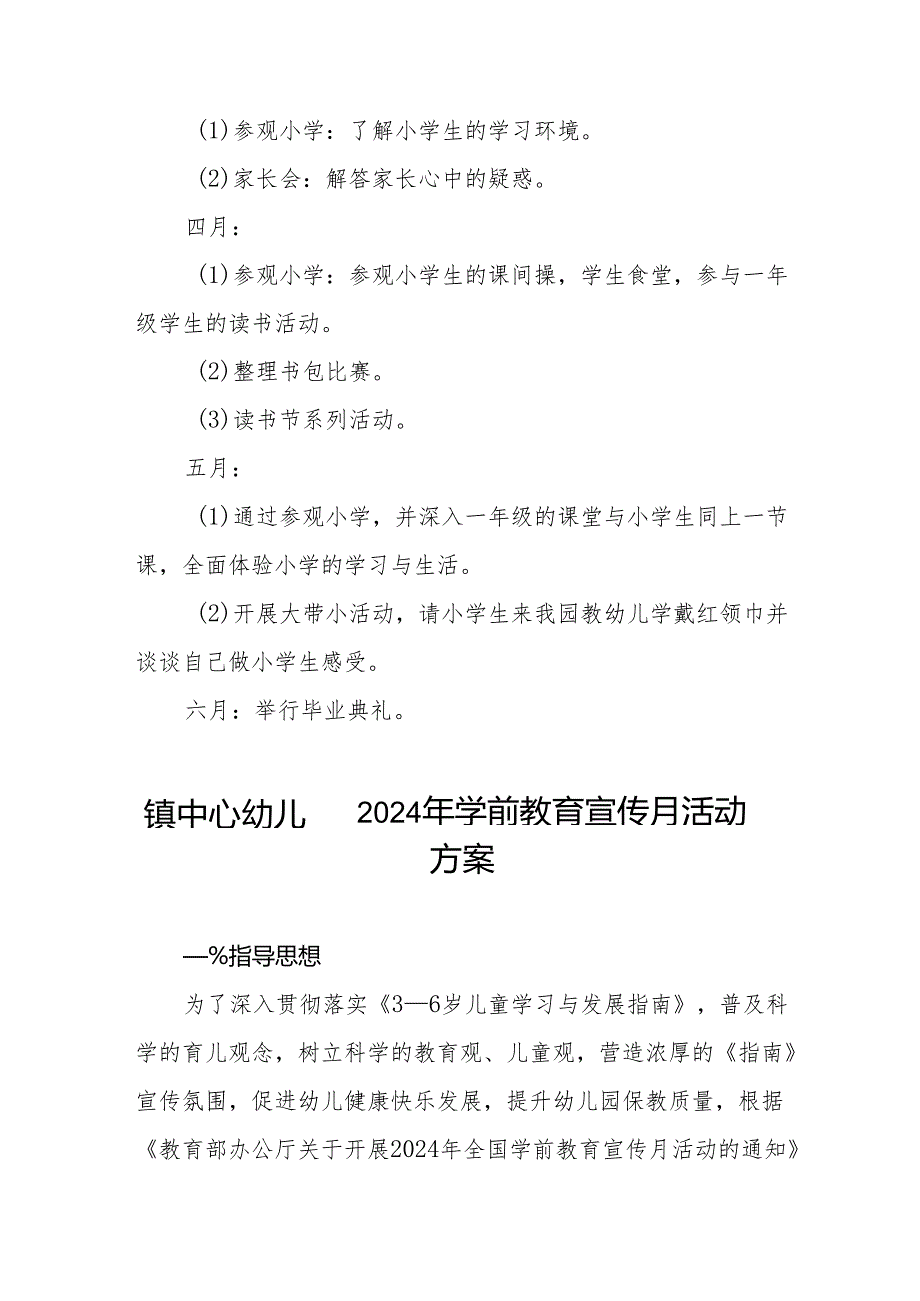 (1)参观小学：了解小学生的学习环境。

(2)家长会：解答家长心中的疑惑。

四月：

(1)参观小学：参观小学生的课间操，学生食堂，参与一年级学生的读书活动。

(2)整理书包比赛。

(3)读书节系列活动。

五月：

(1)通过参观小学，并深入一年级的课堂与小学生同上一节课，全面体验小学的学习与生活。

(2)开展大带小活动，请小学生来我园教幼儿学戴红领巾并谈谈自己做小学生感受。

六月：举行毕业典礼。

镇中心幼儿　2024年学前教育宣传月活动方案

—%指导思想

为了深入贯彻落实《3—6岁儿童学习与发展指南》，普及科学的育儿观念，树立科学的教育观、儿童观，营造浓厚的《指南》宣传氛围，促进幼儿健康快乐发展，提升幼儿园保教质量，根据《教育部办公厅关于开展2024年全国学前教育宣传月活动的通知》